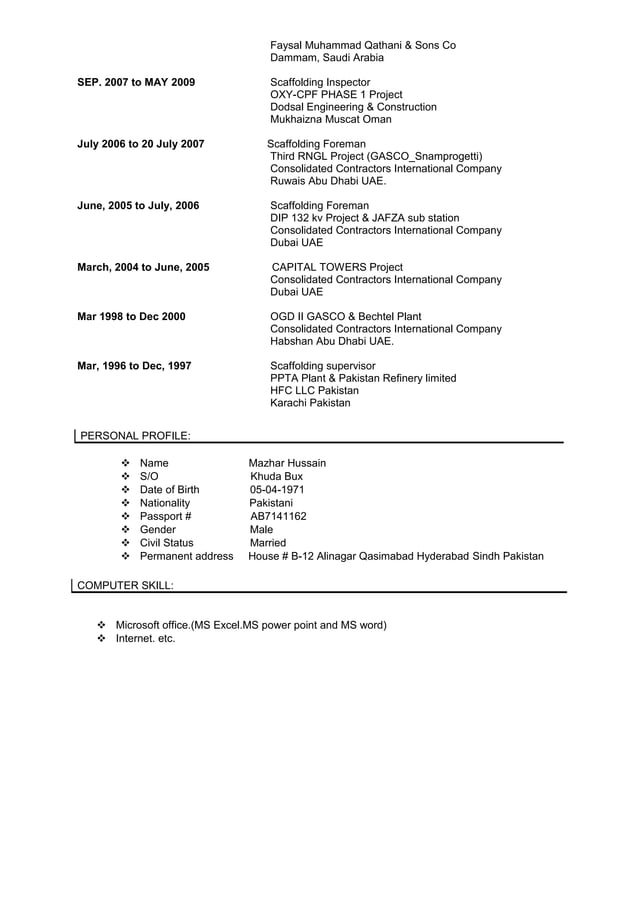 Faysal Muhammad Qathani & Sons Co
Dammam, Saudi Arabia

SEP. 2007 to MAY 2009
Scaffolding Inspector
OXY-CPF PHASE 1 Project
Dodsal Engineering & Construction
Mukhaizna Muscat Oman

July 2006 to 20 July 2007
Scaffolding Foreman
Third RNGL Project (GASCO_Snamprogetti)
Consolidated Contractors International Company
Ruwais Abu Dhabi UAE.

June, 2005 to July, 2006
Scaffolding Foreman
DIP 132 kv Project & JAFZA sub station
Consolidated Contractors International Company
Dubai UAE

March, 2004 to June, 2005
CAPITAL TOWERS Project
Consolidated Contractors International Company
Dubai UAE

Mar 1998 to Dec 2000
OGD II GASCO & Bechtel Plant
Consolidated Contractors International Company
Habshan Abu Dhabi UAE.

Mar, 1996 to Dec, 1997
Scaffolding supervisor
PPTA Plant & Pakistan Refinery limited
HFC LLC Pakistan
Karachi Pakistan

PERSONAL PROFILE:

❖ Name Mazhar Hussain
❖ S/O Khuda Bux
❖ Date of Birth 05-04-1971
❖ Nationality Pakistani
❖ Passport # AB7141162
❖ Gender Male
❖ Civil Status Married
❖ Permanent address House # B-12 Alinagar Qasimabad Hyderabad Sindh Pakistan

COMPUTER SKILL:

❖ Microsoft office.(MS Excel.MS power point and MS word)
❖ Internet. etc.